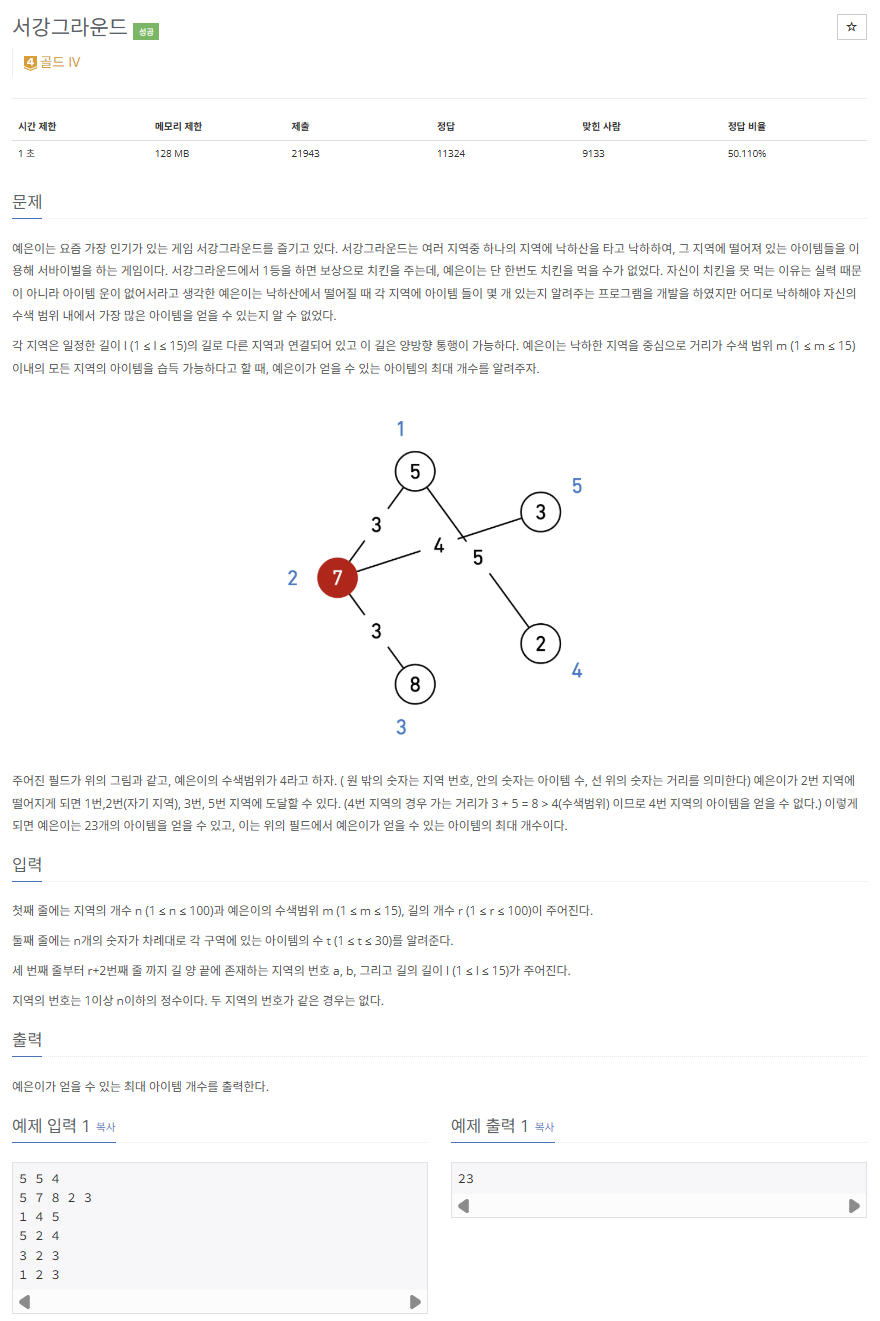 서강그라운드 성공

☆

4 골드 IV

| 시간 제한 | 메모리 제한 | 제출 | 정답 | 맞힌 사람 | 정답 비율 |
|---|---|---|---|---|---|
| 1 초 | 128 MB | 21943 | 11324 | 9133 | 50.110% |

문제

예은이는 요즘 가장 인기가 있는 게임 서강그라운드를 즐기고 있다. 서강그라운드는 여러 지역중 하나의 지역에 낙하산을 타고 낙하하여, 그 지역에 떨어져 있는 아이템들을 이용해 서바이벌을 하는 게임이다. 서강그라운드에서 1등을 하면 보상으로 치킨을 주는데, 예은이는 단 한번도 치킨을 먹을 수가 없었다. 자신이 치킨을 못 먹는 이유는 실력 때문이 아니라 아이템 운이 없어서라고 생각한 예은이는 낙하산에서 떨어질 때 각 지역에 아이템 들이 몇 개 있는지 알려주는 프로그램을 개발을 하였지만 어디로 낙하해야 자신의 수색 범위 내에서 가장 많은 아이템을 얻을 수 있는지 알 수 없었다.

각 지역은 일정한 길이 l (1 ≤ l ≤ 15)의 길로 다른 지역과 연결되어 있고 이 길은 양방향 통행이 가능하다. 예은이는 낙하한 지역을 중심으로 거리가 수색 범위 m (1 ≤ m ≤ 15) 이내의 모든 지역의 아이템을 습득 가능하다고 할 때, 예은이가 얻을 수 있는 아이템의 최대 개수를 알려주자.

1
5
5
3
3
4
5
2
7
3
2
4
8
3

주어진 필드가 위의 그림과 같고, 예은이의 수색범위가 4라고 하자. ( 원 밖의 숫자는 지역 번호, 안의 숫자는 아이템 수, 선 위의 숫자는 거리를 의미한다) 예은이가 2번 지역에 떨어지게 되면 1번,2번(자기 지역), 3번, 5번 지역에 도달할 수 있다. (4번 지역의 경우 가는 거리가 3 + 5 = 8 > 4(수색범위) 이므로 4번 지역의 아이템을 얻을 수 없다.) 이렇게 되면 예은이는 23개의 아이템을 얻을 수 있고, 이는 위의 필드에서 예은이가 얻을 수 있는 아이템의 최대 개수이다.

입력

첫째 줄에는 지역의 개수 n (1 ≤ n ≤ 100)과 예은이의 수색범위 m (1 ≤ m ≤ 15), 길의 개수 r (1 ≤ r ≤ 100)이 주어진다.

둘째 줄에는 n개의 숫자가 차례대로 각 구역에 있는 아이템의 수 t (1 ≤ t ≤ 30)를 알려준다.

세 번째 줄부터 r+2번째 줄 까지 길 양 끝에 존재하는 지역의 번호 a, b, 그리고 길의 길이 l (1 ≤ l ≤ 15)가 주어진다.

지역의 번호는 1이상 n이하의 정수이다. 두 지역의 번호가 같은 경우는 없다.

출력

예은이가 얻을 수 있는 최대 아이템 개수를 출력한다.

예제 입력 1 복사

5 5 4
5 7 8 2 3
1 4 5
5 2 4
3 2 3
1 2 3

예제 출력 1 복사

23